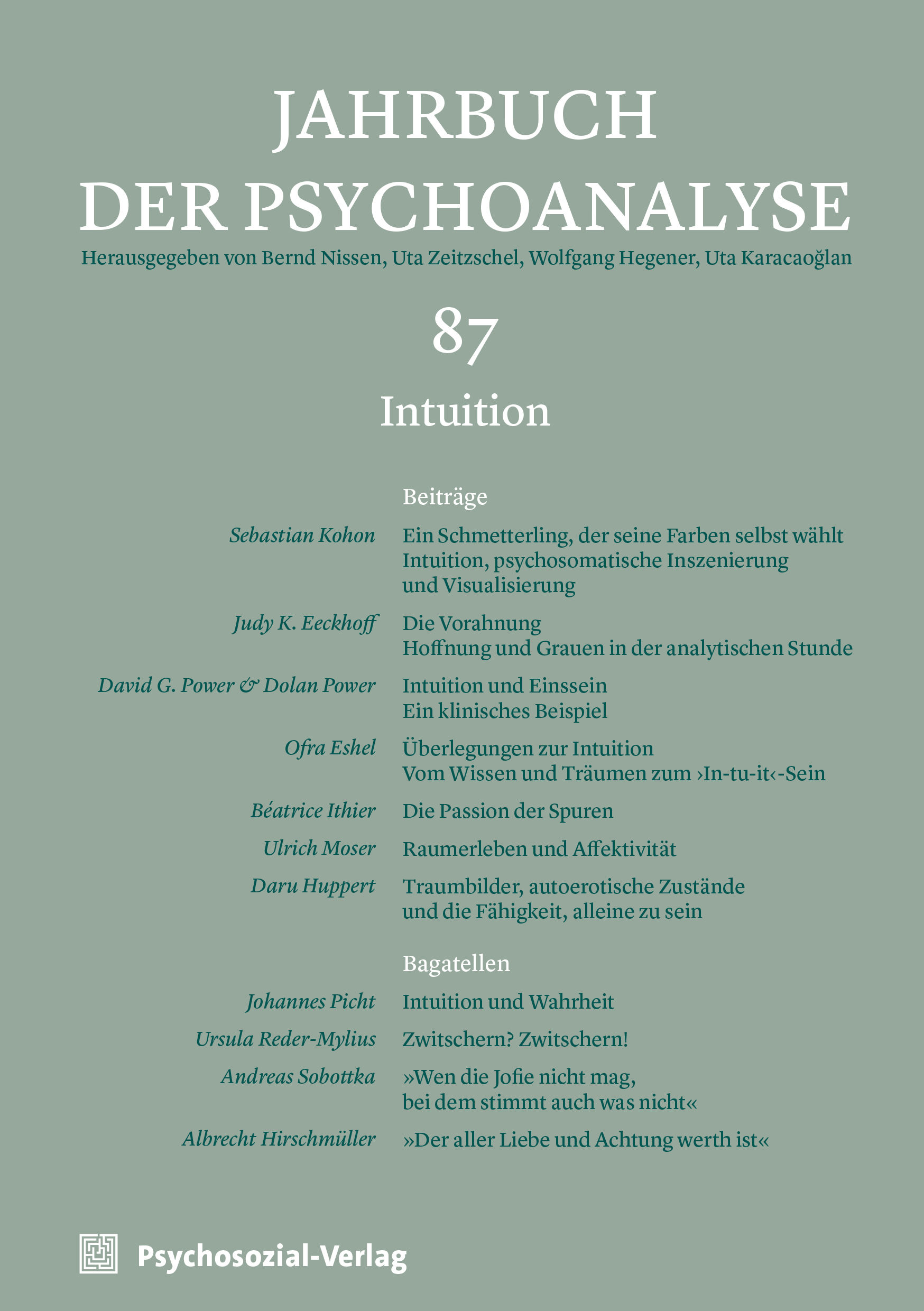 JAHRBUCH DER PSYCHOANALYSE

Herausgegeben von Bernd Nissen, Uta Zeitzschel, Wolfgang Hegener, Uta Karacaoğlan

87

Intuition

Beiträge

Sebastian Kohon
Ein Schmetterling, der seine Farben selbst wählt
Intuition, psychosomatische Inszenierung und Visualisierung

Judy K. Eeckhoff
Die Vorahnung
Hoffnung und Grauen in der analytischen Stunde

David G. Power & Dolan Power
Intuition und Einssein
Ein klinisches Beispiel

Ofra Eshel
Überlegungen zur Intuition
Vom Wissen und Träumen zum ›In-tu-it‹-Sein

Béatrice Ithier
Die Passion der Spuren

Ulrich Moser
Raumerleben und Affektivität

Daru Huppert
Traumbilder, autoerotische Zustände und die Fähigkeit, alleine zu sein

Bagatellen

Johannes Picht
Intuition und Wahrheit

Ursula Reder-Mylius
Zwitschern? Zwitschern!

Andreas Sobottka
»Wen die Jofie nicht mag, bei dem stimmt auch was nicht«

Albrecht Hirschmüller
»Der aller Liebe und Achtung werth ist«

Psychosozial-Verlag